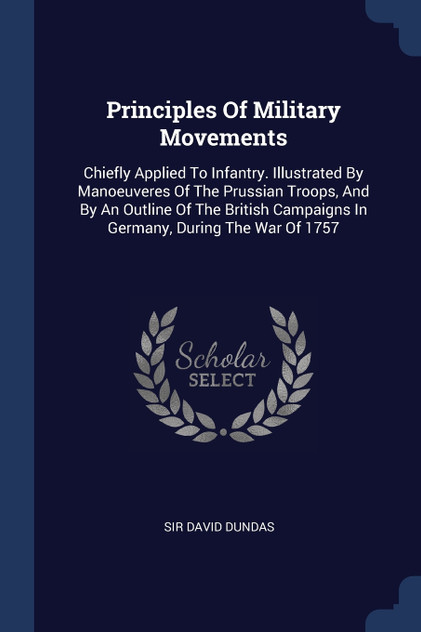 Principles Of Military Movements

Chiefly Applied To Infantry. Illustrated By Manoeuveres Of The Prussian Troops, And By An Outline Of The British Campaigns In Germany, During The War Of 1757

Scholar SELECT

SIR DAVID DUNDAS